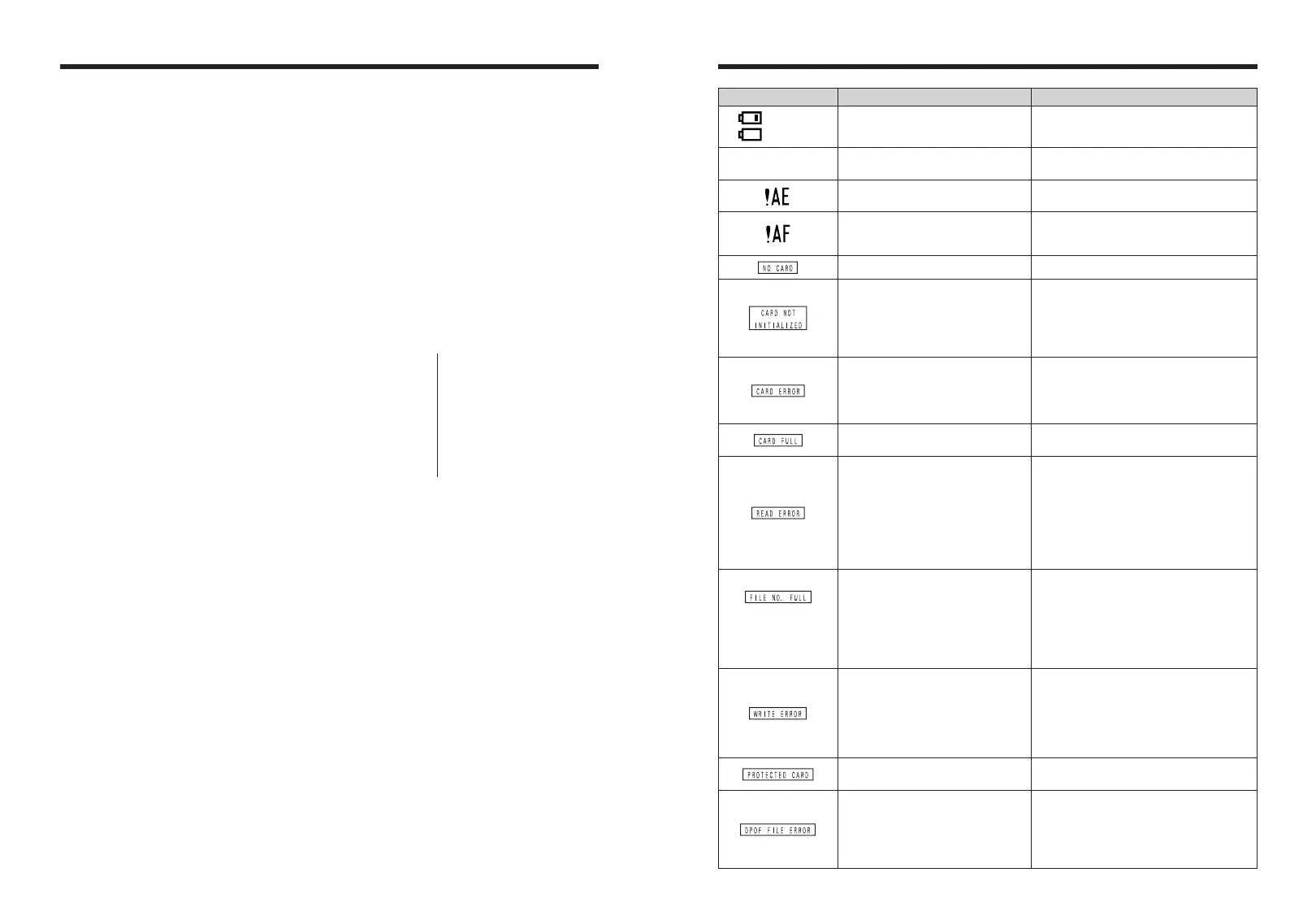 !AE

!AF

NO CARD

CARD NOT INITIALIZED

CARD ERROR

CARD FULL

READ ERROR

FILE NO. FULL

WRITE ERROR

PROTECTED CARD

DPOF FILE ERROR